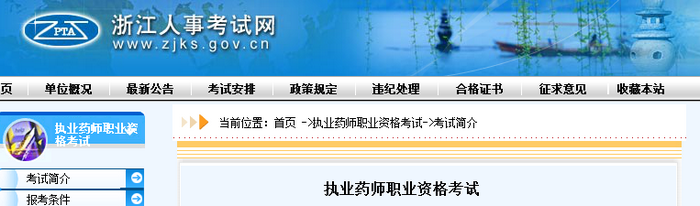 ZPTA

浙江人事考试网
www.zjks.gov.cn

页　单位概况　最新公告　考试安排　政策规定　违纪处理　合格证书　征求意见　收藏本站

执业药师职业资格考试

考试简介
报考条件

当前位置：首页 ->执业药师职业资格考试->考试简介

执业药师职业资格考试